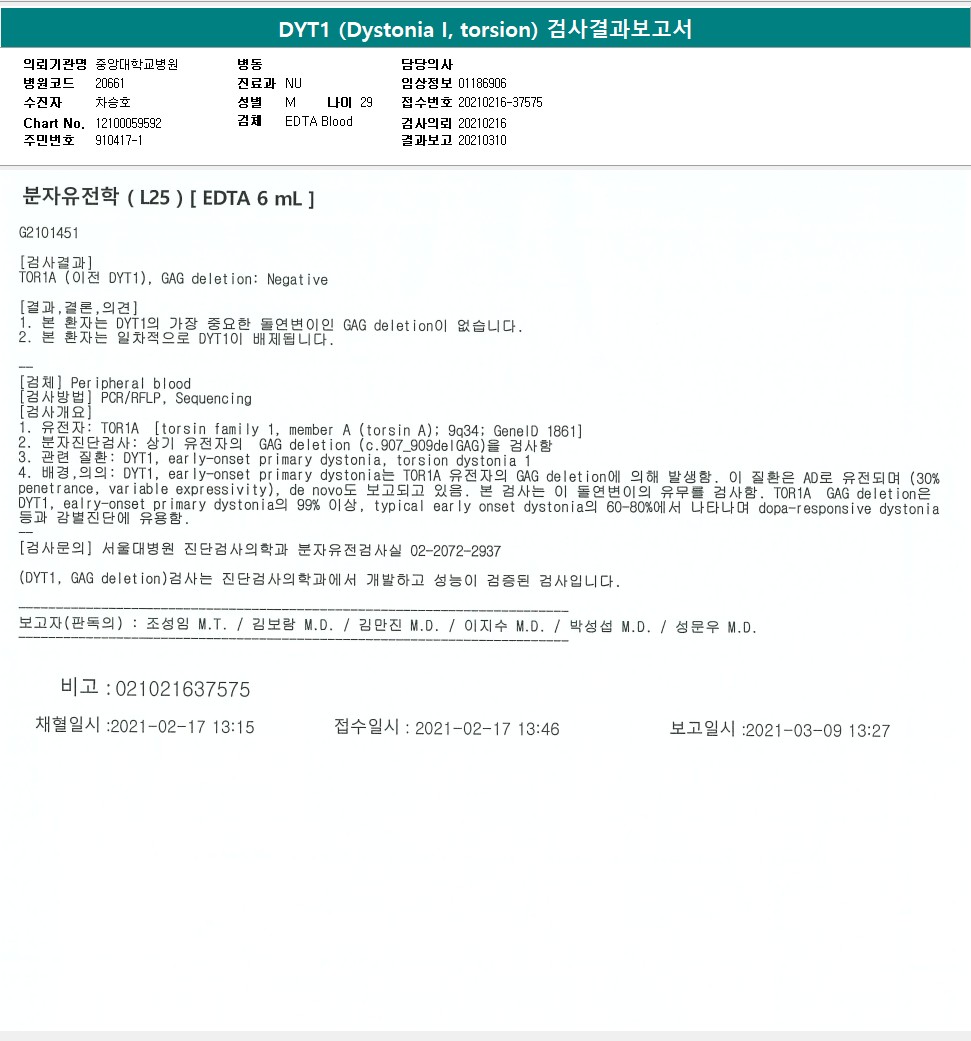 DYT1 (Dystonia I, torsion) 검사결과보고서

의뢰기관명 중앙대학교병원
병원코드 20661
수진자 차승호
Chart No. 12100059592
주민번호 910417-1

병동
진료과 NU
성별 M 나이 29
검체 EDTA Blood

담당의사
임상정보 01186906
접수번호 20210216-37575
검사의뢰 20210216
결과보고 20210310

분자유전학 ( L25 ) [ EDTA 6 mL ]

G2101451

[검사결과]
TOR1A (이전 DYT1), GAG deletion: Negative

[결과,결론,의견]
1. 본 환자는 DYT1의 가장 중요한 돌연변이인 GAG deletion이 없습니다.
2. 본 환자는 일차적으로 DYT1이 배제됩니다.

--
[검체] Peripheral blood
[검사방법] PCR/RFLP, Sequencing
[검사개요]
1. 유전자: TOR1A [torsin family 1, member A (torsin A); 9q34; GeneID 1861]
2. 분자진단검사: 상기 유전자의 GAG deletion (c.907_909delGAG)을 검사함
3. 관련 질환: DYT1, early-onset primary dystonia, torsion dystonia 1
4. 배경,의의: DYT1, early-onset primary dystonia는 TOR1A 유전자의 GAG deletion에 의해 발생함. 이 질환은 AD로 유전되며 (30% penetrance, variable expressivity), de novo도 보고되고 있음. 본 검사는 이 돌연변이의 유무를 검사함. TOR1A GAG deletion은 DYT1, ealry-onset primary dystonia의 99% 이상, typical early onset dystonia의 60-80%에서 나타나며 dopa-responsive dystonia 등과 감별진단에 유용함.
--
[검사문의] 서울대병원 진단검사의학과 분자유전검사실 02-2072-2937

(DYT1, GAG deletion)검사는 진단검사의학과에서 개발하고 성능이 검증된 검사입니다.

보고자(판독의) : 조성임 M.T. / 김보람 M.D. / 김만진 M.D. / 이지수 M.D. / 박성섭 M.D. / 성문우 M.D.

비고 : 021021637575

채혈일시 :2021-02-17 13:15 접수일시 : 2021-02-17 13:46 보고일시 :2021-03-09 13:27